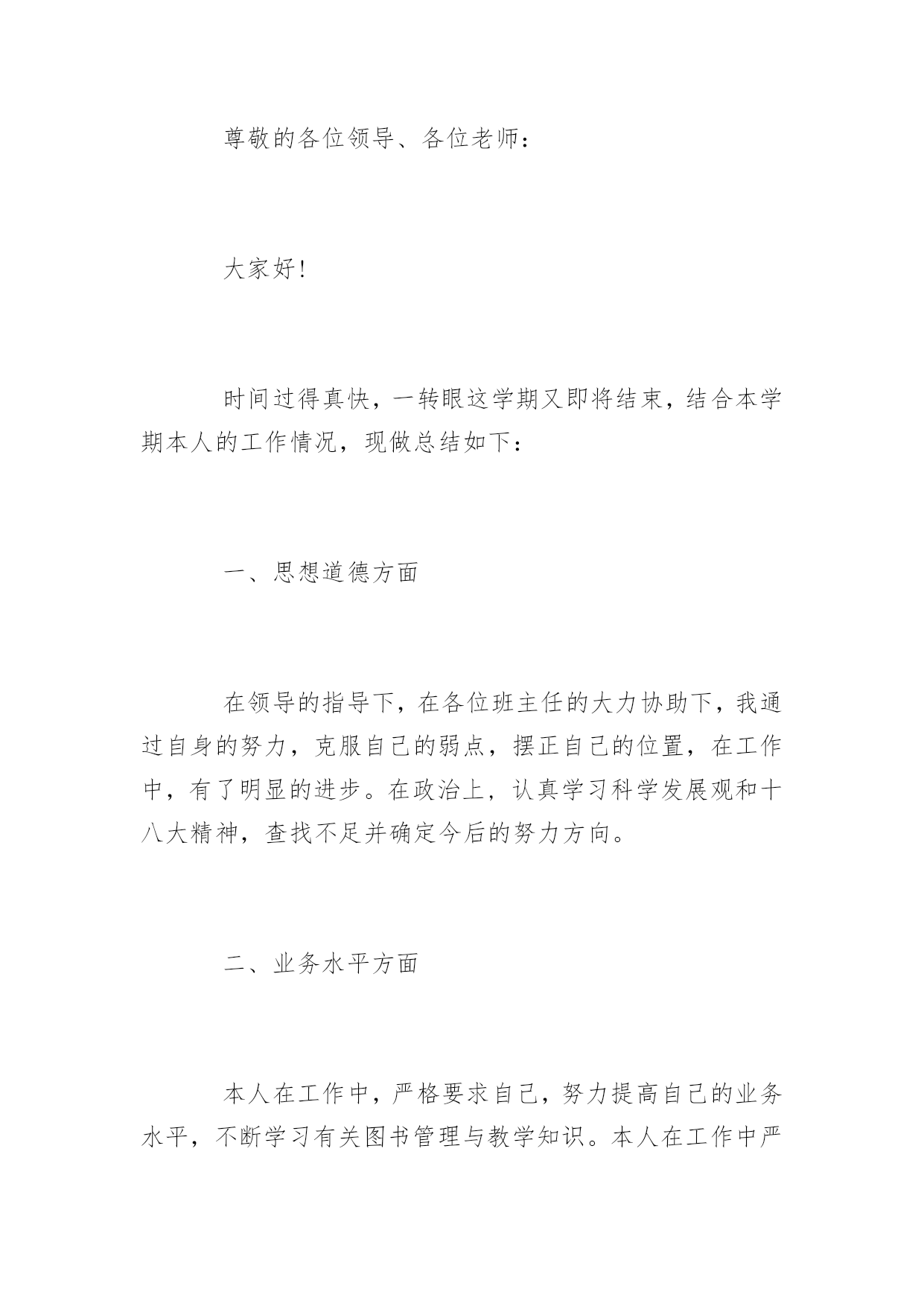 尊敬的各位领导、各位老师：

大家好！

时间过得真快，一转眼这学期又即将结束，结合本学期本人的工作情况，现做总结如下：

一、思想道德方面

在领导的指导下，在各位班主任的大力协助下，我通过自身的努力，克服自己的弱点，摆正自己的位置，在工作中，有了明显的进步。在政治上，认真学习科学发展观和十八大精神，查找不足并确定今后的努力方向。

二、业务水平方面

本人在工作中，严格要求自己，努力提高自己的业务水平，不断学习有关图书管理与教学知识。本人在工作中严